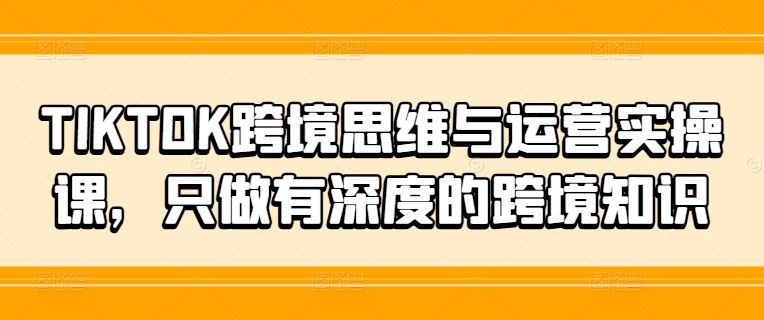 TIKTOK跨境思维与运营实操课，只做有深度的跨境知识